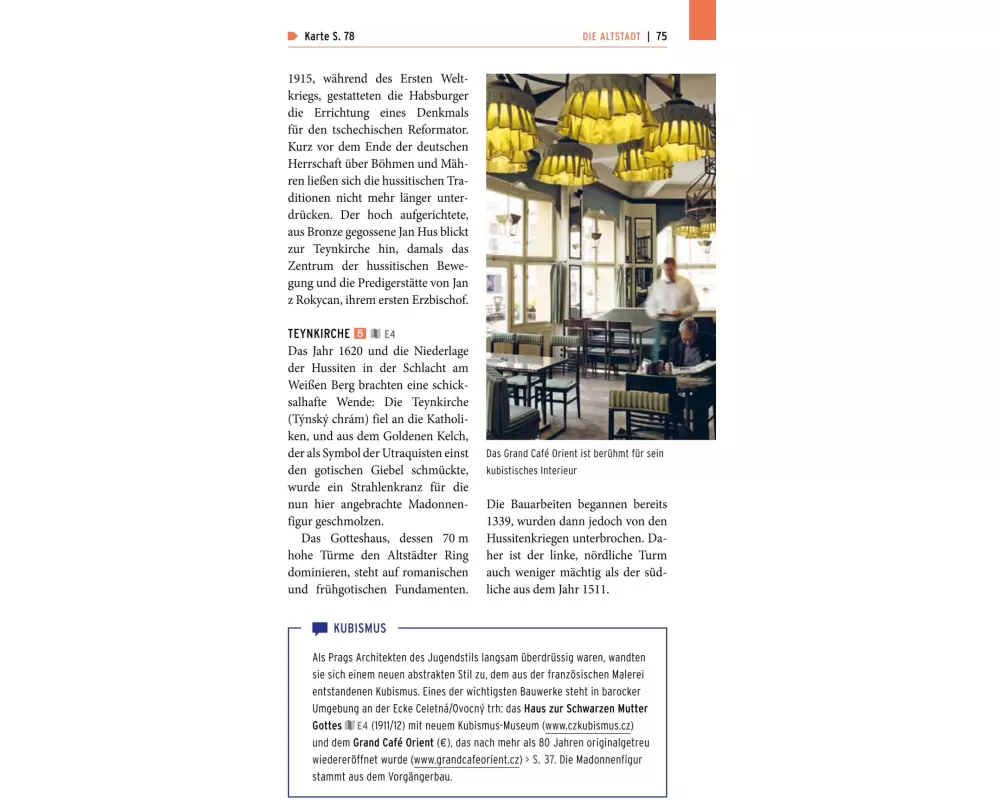 Karte S. 78

DIE ALTSTADT | 75

1915, während des Ersten Weltkriegs, gestatteten die Habsburger die Errichtung eines Denkmals für den tschechischen Reformator. Kurz vor dem Ende der deutschen Herrschaft über Böhmen und Mähren ließen sich die hussitischen Traditionen nicht mehr länger unterdrücken. Der hoch aufgerichtete, aus Bronze gegossene Jan Hus blickt zur Teynkirche hin, damals das Zentrum der hussitischen Bewegung und die Predigerstätte von Jan z Rokycan, ihrem ersten Erzbischof.

TEYNKIRCHE 5 E4
Das Jahr 1620 und die Niederlage der Hussiten in der Schlacht am Weißen Berg brachten eine schicksalhafte Wende: Die Teynkirche (Týnský chrám) fiel an die Katholiken, und aus dem Goldenen Kelch, der als Symbol der Utraquisten einst den gotischen Giebel schmückte, wurde ein Strahlenkranz für die nun hier angebrachte Madonnenfigur geschmolzen.

Das Gotteshaus, dessen 70 m hohe Türme den Altstädter Ring dominieren, steht auf romanischen und frühgotischen Fundamenten.

Das Grand Café Orient ist berühmt für sein kubistisches Interieur

Die Bauarbeiten begannen bereits 1339, wurden dann jedoch von den Hussitenkriegen unterbrochen. Daher ist der linke, nördliche Turm auch weniger mächtig als der südliche aus dem Jahr 1511.

KUBISMUS

Als Prags Architekten des Jugendstils langsam überdrüssig waren, wandten sie sich einem neuen abstrakten Stil zu, dem aus der französischen Malerei entstandenen Kubismus. Eines der wichtigsten Bauwerke steht in barocker Umgebung an der Ecke Celetná/Ovocný trh: das Haus zur Schwarzen Mutter Gottes E4 (1911/12) mit neuem Kubismus-Museum (www.czkubismus.cz) und dem Grand Café Orient (€), das nach mehr als 80 Jahren originalgetreu wiedereröffnet wurde (www.grandcafeorient.cz) > S. 37. Die Madonnenfigur stammt aus dem Vorgängerbau.